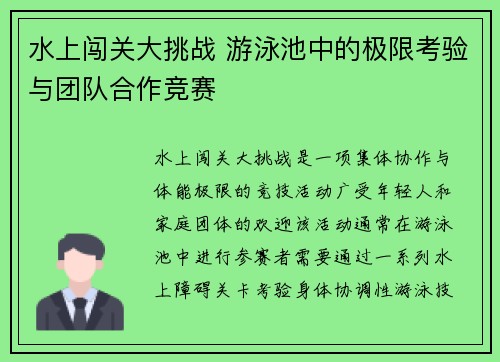 水上闯关大挑战 游泳池中的极限考验与团队合作竞赛

水上闯关大挑战是一项集体协作与体能极限的竞技活动广受年轻人和家庭团体的欢迎该活动通常在游泳池中进行参赛者需要通过一系列水上障碍关卡考验身体协调性游泳技